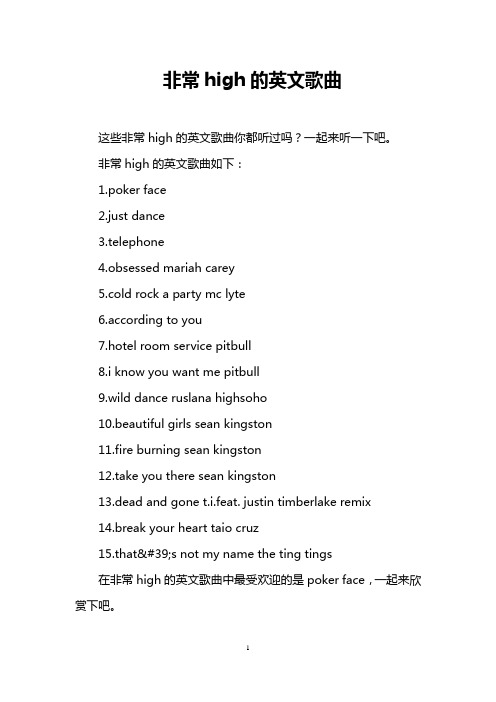 非常 high 的英文歌曲

这些非常 high 的英文歌曲你都听过吗？一起来听一下吧。

非常 high 的英文歌曲如下：

1.poker face

2.just dance

3.telephone

4.obsessed mariah carey

5.cold rock a party mc lyte

6.according to you

7.hotel room service pitbull

8.i know you want me pitbull

9.wild dance ruslana highsoho

10.beautiful girls sean kingston

11.fire burning sean kingston

12.take you there sean kingston

13.dead and gone t.i.feat. justin timberlake remix

14.break your heart taio cruz

15.that&#39;s not my name the ting tings

在非常 high 的英文歌曲中最受欢迎的是 poker face，一起来欣赏下吧。

1